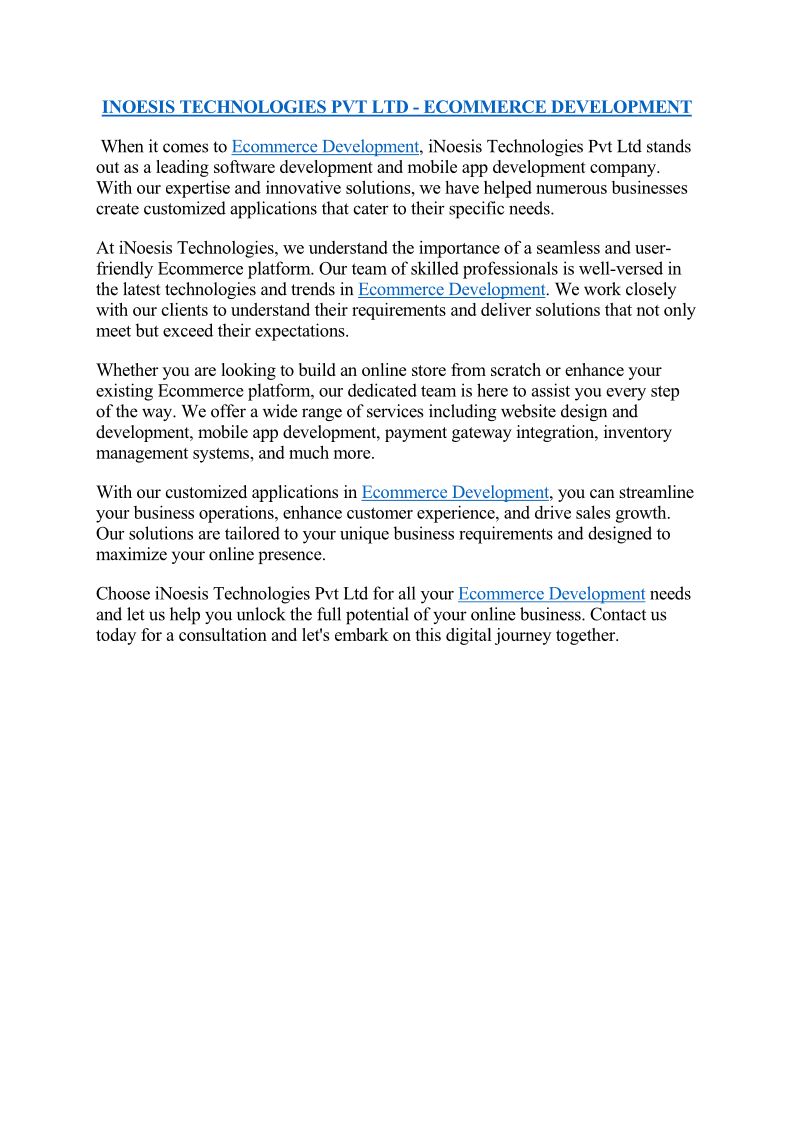 INOESIS TECHNOLOGIES PVT LTD - ECOMMERCE DEVELOPMENT

When it comes to Ecommerce Development, iNoesis Technologies Pvt Ltd stands out as a leading software development and mobile app development company. With our expertise and innovative solutions, we have helped numerous businesses create customized applications that cater to their specific needs.

At iNoesis Technologies, we understand the importance of a seamless and user-friendly Ecommerce platform. Our team of skilled professionals is well-versed in the latest technologies and trends in Ecommerce Development. We work closely with our clients to understand their requirements and deliver solutions that not only meet but exceed their expectations.

Whether you are looking to build an online store from scratch or enhance your existing Ecommerce platform, our dedicated team is here to assist you every step of the way. We offer a wide range of services including website design and development, mobile app development, payment gateway integration, inventory management systems, and much more.

With our customized applications in Ecommerce Development, you can streamline your business operations, enhance customer experience, and drive sales growth. Our solutions are tailored to your unique business requirements and designed to maximize your online presence.

Choose iNoesis Technologies Pvt Ltd for all your Ecommerce Development needs and let us help you unlock the full potential of your online business. Contact us today for a consultation and let's embark on this digital journey together.